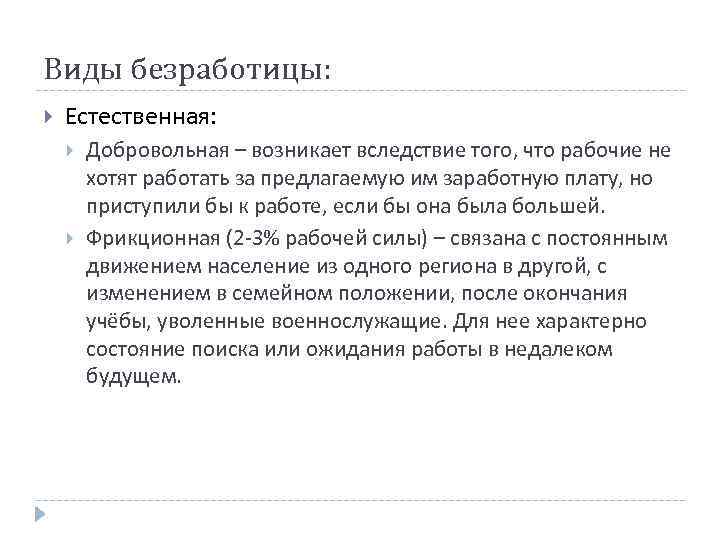 Виды безработицы:

Естественная:

Добровольная – возникает вследствие того, что рабочие не хотят работать за предлагаемую им заработную плату, но приступили бы к работе, если бы она была большей.

Фрикционная (2-3% рабочей силы) – связана с постоянным движением население из одного региона в другой, с изменением в семейном положении, после окончания учёбы, уволенные военнослужащие. Для нее характерно состояние поиска или ожидания работы в недалеком будущем.